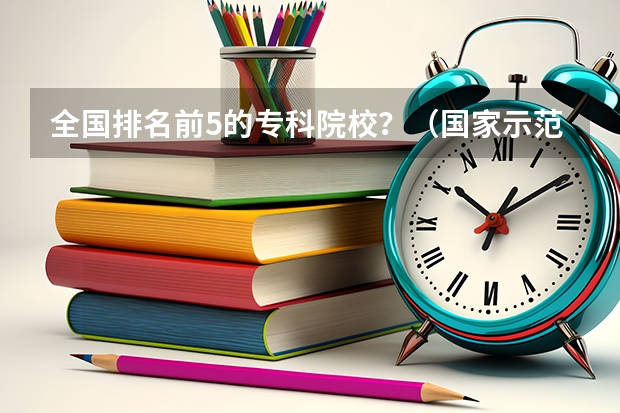 全国排名前5的专科院校？（国家示范